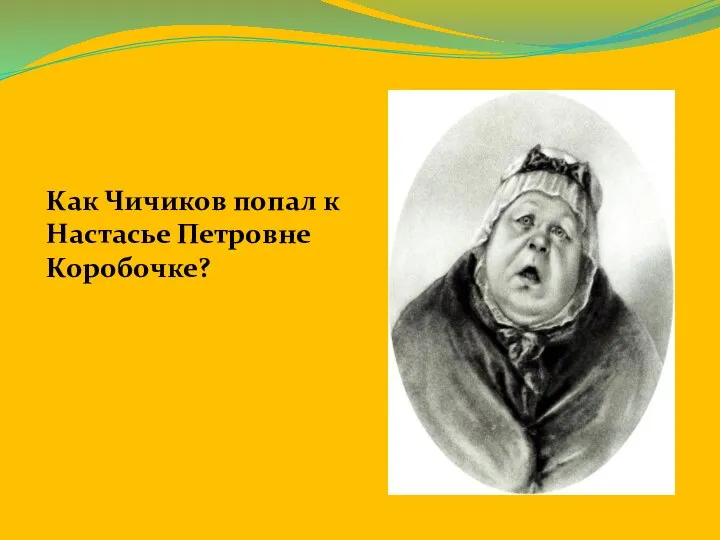 Как Чичиков попал к Настасье Петровне Коробочке?